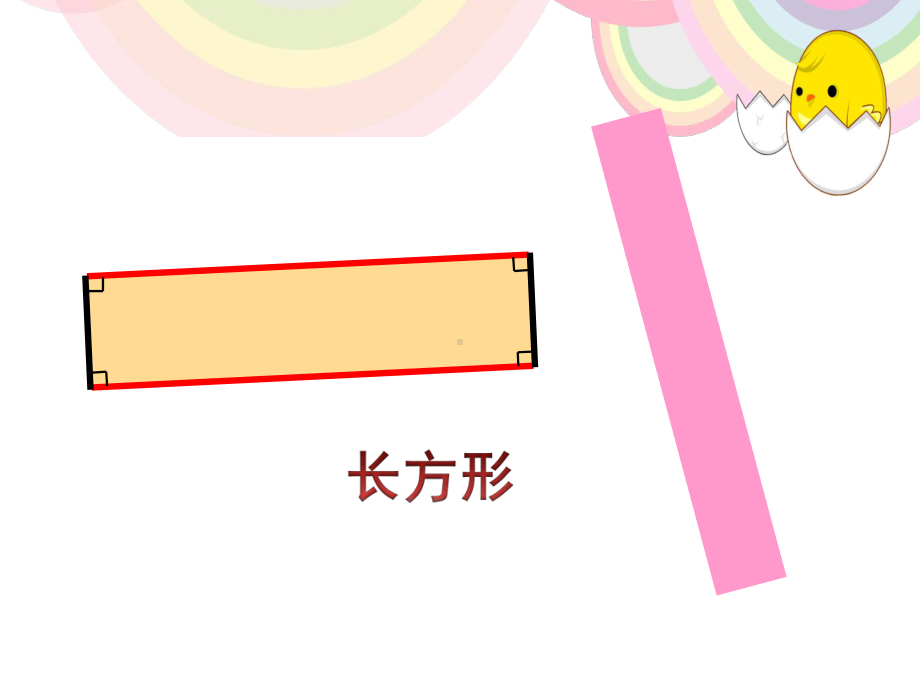 长方形